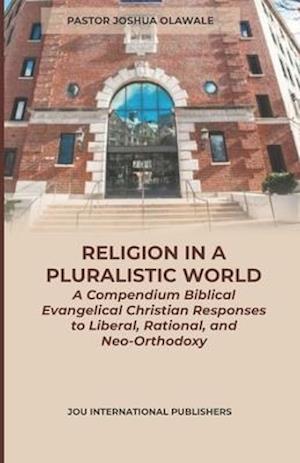 PASTOR JOSHUA OLAWALE

RELIGION IN A PLURALISTIC WORLD

A Compendium Biblical Evangelical Christian Responses to Liberal, Rational, and Neo-Orthodoxy

JOU INTERNATIONAL PUBLISHERS